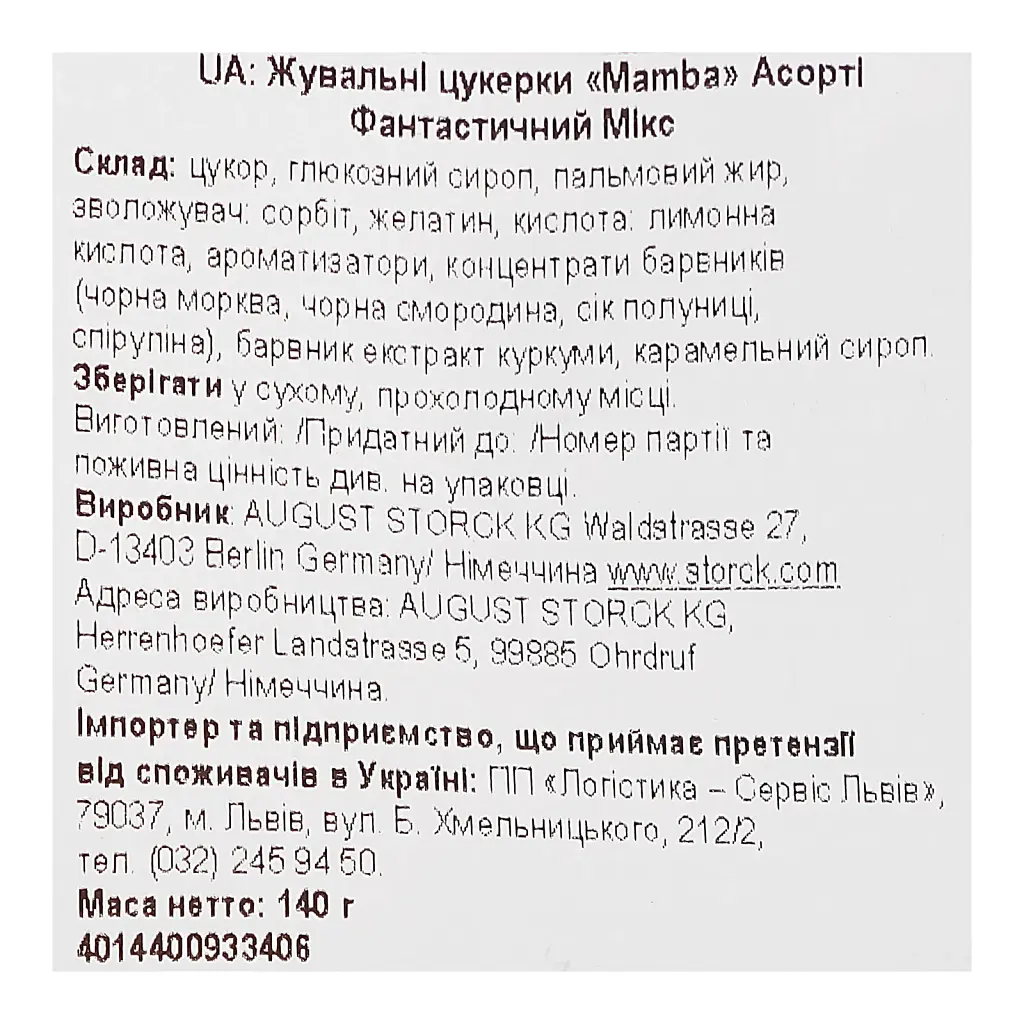 UA: Жувальні цукерки «Mamba» Асорті Фантастичний Мікс

Склад: цукор, глюкозний сироп, пальмовий жир, зволожувач: сорбіт, желатин, кислота: лимонна кислота, ароматизатори, концентрати барвників (чорна морква, чорна смородина, сік полуниці, спіруліна), барвник екстракт куркуми, карамельний сироп.
Зберігати у сухому, прохолодному місці.
Виготовлений: /Придатний до: /Номер партії та поживна цінність див. на упаковці.
Виробник: AUGUST STORCK KG Waldstrasse 27, D-13403 Berlin Germany/ Німеччина www.storck.com
Адреса виробництва: AUGUST STORCK KG, Herrenhoefer Landstrasse 5, 99885 Ohrdruf Germany/ Німеччина.
Імпортер та підприємство, що приймає претензії від споживачів в Україні: ПП «Логістика – Сервіс Львів», 79037, м. Львів, вул. Б. Хмельницького, 212/2, тел. (032) 245 94 50.
Маса нетто: 140 г
4014400933406